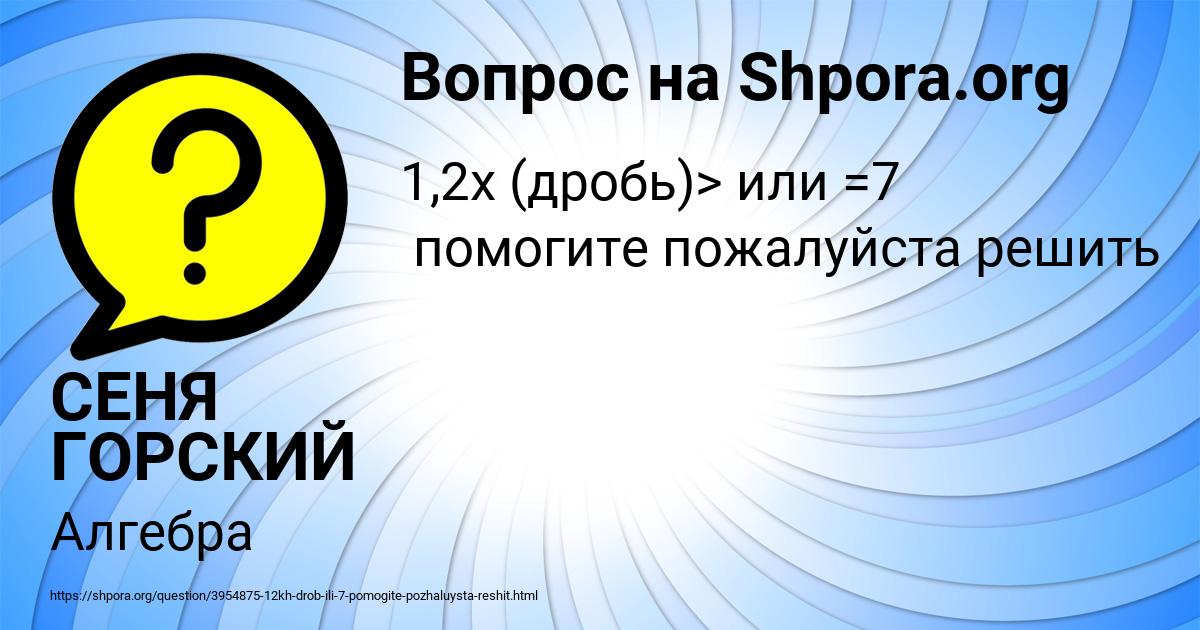 Вопрос на Shpora.org

1,2x (дробь)> или =7
помогите пожалуйста решить

СЕНЯ ГОРСКИЙ

Алгебра

https://shpora.org/question/3954875-12kh-drob-ili-7-pomogite-pozhaluysta-reshit.html